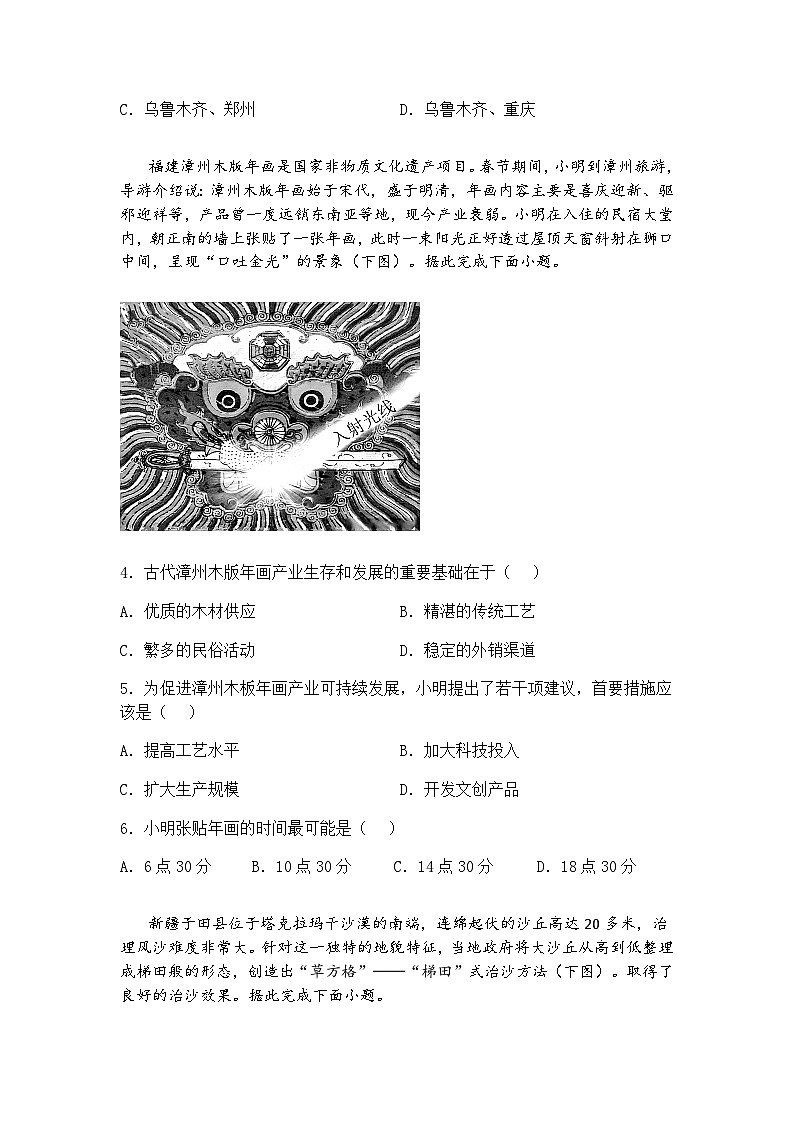 C. 乌鲁木齐、郑州　　　　　　D. 乌鲁木齐、重庆

福建漳州木版年画是国家非物质文化遗产项目。春节期间，小明到漳州旅游，导游介绍说：漳州木版年画始于宋代，盛于明清，年画内容主要是喜庆迎新、驱邪迎祥等，产品曾一度远销东南亚等地，现今产业衰弱。小明在入住的民宿大堂内，朝正南的墙上张贴了一张年画，此时一束阳光正好透过屋顶天窗斜射在狮口中间，呈现“口吐金光”的景象（下图）。据此完成下面小题。

入射光线

4. 古代漳州木版年画产业生存和发展的重要基础在于（　）

A. 优质的木材供应　　　　　　B. 精湛的传统工艺

C. 繁多的民俗活动　　　　　　D. 稳定的外销渠道

5. 为促进漳州木板年画产业可持续发展，小明提出了若干项建议，首要措施应该是（　）

A. 提高工艺水平　　　　　　B. 加大科技投入

C. 扩大生产规模　　　　　　D. 开发文创产品

6. 小明张贴年画的时间最可能是（　）

A. 6点30分　　B. 10点30分　　C. 14点30分　　D. 18点30分

新疆于田县位于塔克拉玛干沙漠的南端，连绵起伏的沙丘高达20多米，治理风沙难度非常大。针对这一独特的地貌特征，当地政府将大沙丘从高到低整理成梯田般的形态，创造出“草方格”——“梯田”式治沙方法（下图）。取得了良好的治沙效果。据此完成下面小题。